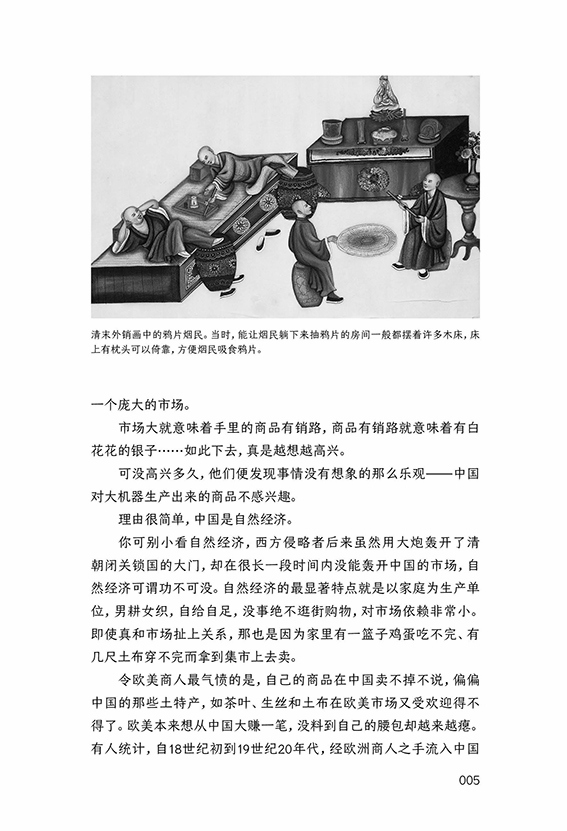 清末外销画中的鸦片烟民。当时，能让烟民躺下来抽鸦片的房间一般都摆着许多木床，床上有枕头可以倚靠，方便烟民吸食鸦片。

一个庞大的市场。

市场大就意味着手里的商品有销路，商品有销路就意味着有白花花的银子……如此下去，真是越想越高兴。

可没高兴多久，他们便发现事情没有想象的那么乐观——中国对大机器生产出来的商品不感兴趣。

理由很简单，中国是自然经济。

你可别小看自然经济，西方侵略者后来虽然用大炮轰开了清朝闭关锁国的大门，却在很长一段时间内没能轰开中国的市场，自然经济可谓功不可没。自然经济的最显著特点就是以家庭为生产单位，男耕女织，自给自足，没事绝不逛街购物，对市场依赖非常小。即使真和市场扯上关系，那也是因为家里有一篮子鸡蛋吃不完、有几尺土布穿不完而拿到集市上去卖。

令欧美商人最气愤的是，自己的商品在中国卖不掉不说，偏偏中国的那些土特产，如茶叶、生丝和土布在欧美市场又受欢迎得不得了。欧美本来想从中国大赚一笔，没料到自己的腰包却越来越瘪。有人统计，自18世纪初到19世纪20年代，经欧洲商人之手流入中国

005